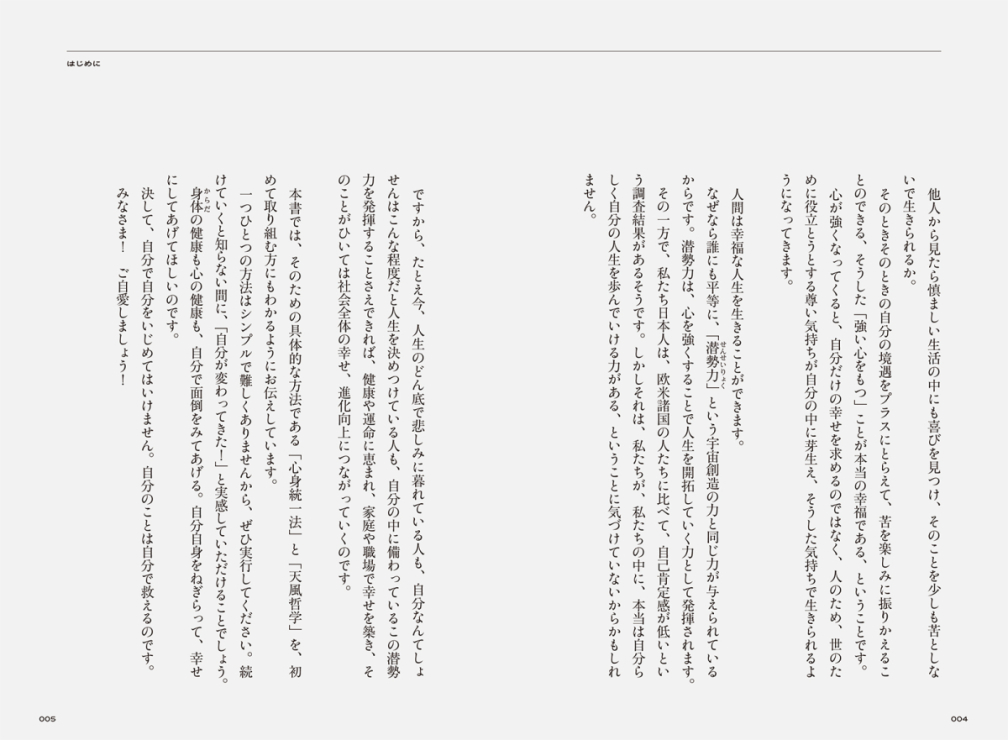 はじめに

他人から見たら慎ましい生活の中にも喜びを見つけ、そのことを少しも苦としないで生きられるか。

そのときそのときの自分の境遇をプラスにとらえて、苦を楽しみに振りかえることのできる、そうした「強い心をもつ」ことが本当の幸福である、ということです。

心が強くなってくると、自分だけの幸せを求めるのではなく、人のため、世のために役立とうとする尊い気持ちが自分の中に芽生え、そうした気持ちで生きられるようになってきます。

人間は幸福な人生を生きることができます。

なぜなら誰にも平等に、「潜勢力」という宇宙創造の力と同じ力が与えられているからです。潜勢力は、心を強くすることで人生を開拓していく力として発揮されます。

その一方で、私たち日本人は、欧米諸国の人たちに比べて、自己肯定感が低いという調査結果があるそうです。しかしそれは、私たちが、私たちの中に、本当は自分らしく自分の人生を歩んでいける力がある、ということに気づけていないからかもしれません。

ですから、たとえ今、人生のどん底で悲しみに暮れている人も、自分なんてしょせんはこんな程度だと人生を決めつけている人も、自分の中に備わっているこの潜勢力を発揮することさえできれば、健康や運命に恵まれ、家庭や職場で幸せを築き、そのことがひいては社会全体の幸せ、進化向上につながっていくのです。

本書では、そのための具体的な方法である「心身統一法」と「天風哲学」を、初めて取り組む方にもわかるようにお伝えしています。

一つひとつの方法はシンプルで難しくありませんから、ぜひ実行してください。続けていくと知らない間に、「自分が変わってきた!」と実感していただけることでしょう。

身体の健康も心の健康も、自分で面倒をみてあげる。自分自身をねぎらって、幸せにしてあげてほしいのです。

決して、自分で自分をいじめてはいけません。自分のことは自分で救えるのです。

みなさま! ご自愛しましょう!

005

004